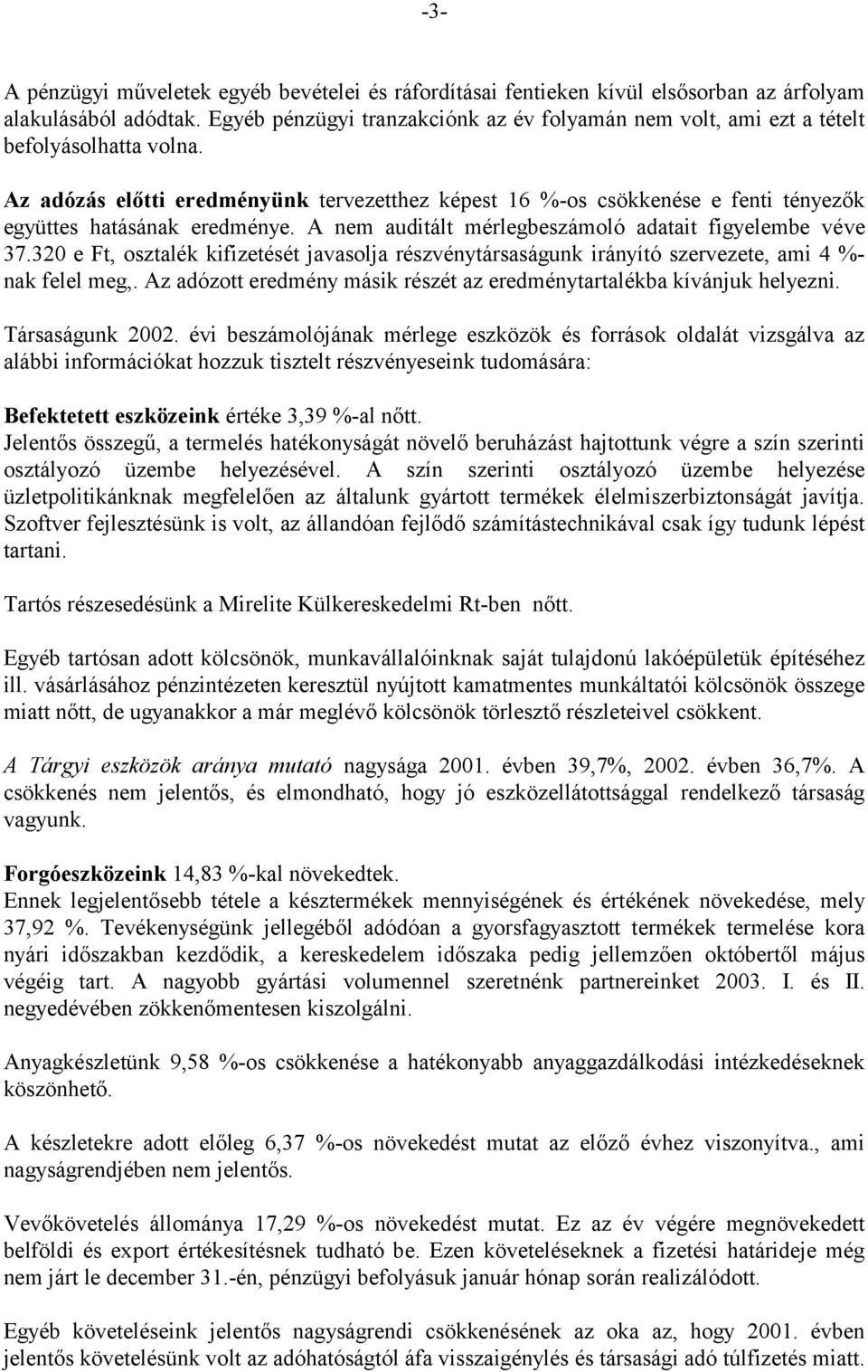 -3-

A pénzügyi műveletek egyéb bevételei és ráfordításai fentieken kívül elsősorban az árfolyam alakulásából adódtak. Egyéb pénzügyi tranzakciónk az év folyamán nem volt, ami ezt a tételt befolyásolhatta volna.

Az adózás előtti eredményünk tervezetthez képest 16 %-os csökkenése e fenti tényezők együttes hatásának eredménye. A nem auditált mérlegbeszámoló adatait figyelembe véve 37.320 e Ft, osztalék kifizetését javasolja részvénytársaságunk irányító szervezete, ami 4 %-nak felel meg,. Az adózott eredmény másik részét az eredménytartalékba kívánjuk helyezni.

Társaságunk 2002. évi beszámolójának mérlege eszközök és források oldalát vizsgálva az alábbi információkat hozzuk tisztelt részvényeseink tudomására:

Befektetett eszközeink értéke 3,39 %-al nőtt.
Jelentős összegű, a termelés hatékonyságát növelő beruházást hajtottunk végre a szín szerinti osztályozó üzembe helyezésével. A szín szerinti osztályozó üzembe helyezése üzletpolitikánknak megfelelően az általunk gyártott termékek élelmiszerbiztonságát javítja. Szoftver fejlesztésünk is volt, az állandóan fejlődő számítástechnikával csak így tudunk lépést tartani.

Tartós részesedésünk a Mirelite Külkereskedelmi Rt-ben nőtt.

Egyéb tartósan adott kölcsönök, munkavállalóinknak saját tulajdonú lakóépületük építéséhez ill. vásárlásához pénzintézeten keresztül nyújtott kamatmentes munkáltatói kölcsönök összege miatt nőtt, de ugyanakkor a már meglévő kölcsönök törlesztő részleteivel csökkent.

A Tárgyi eszközök aránya mutató nagysága 2001. évben 39,7%, 2002. évben 36,7%. A csökkenés nem jelentős, és elmondható, hogy jó eszközellátottsággal rendelkező társaság vagyunk.

Forgóeszközeink 14,83 %-kal növekedtek.
Ennek legjelentősebb tétele a késztermékek mennyiségének és értékének növekedése, mely 37,92 %. Tevékenységünk jellegéből adódóan a gyorsfagyasztott termékek termelése kora nyári időszakban kezdődik, a kereskedelem időszaka pedig jellemzően októbertől május végéig tart. A nagyobb gyártási volumennel szeretnénk partnereinket 2003. I. és II. negyedévében zökkenőmentesen kiszolgálni.

Anyagkészletünk 9,58 %-os csökkenése a hatékonyabb anyaggazdálkodási intézkedéseknek köszönhető.

A készletekre adott előleg 6,37 %-os növekedést mutat az előző évhez viszonyítva., ami nagyságrendjében nem jelentős.

Vevőkövetelés állománya 17,29 %-os növekedést mutat. Ez az év végére megnövekedett belföldi és export értékesítésnek tudható be. Ezen követeléseknek a fizetési határideje még nem járt le december 31.-én, pénzügyi befolyásuk január hónap során realizálódott.

Egyéb követeléseink jelentős nagyságrendi csökkenésének az oka az, hogy 2001. évben jelentős követelésünk volt az adóhatóságtól áfa visszaigénylés és társasági adó túlfizetés miatt.